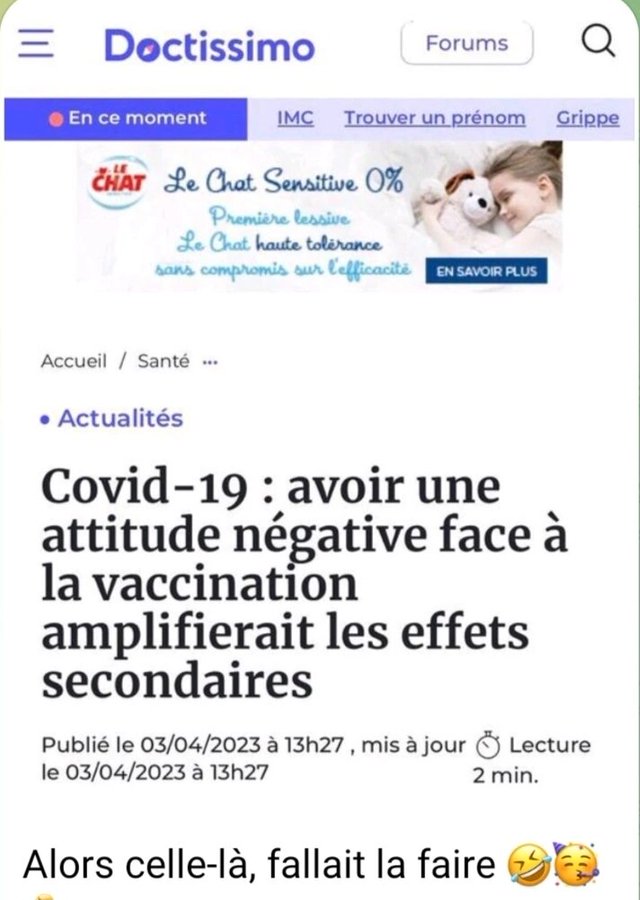 Doctissimo

Forums

En ce moment IMC Trouver un prénom Grippe

LE CHAT Le Chat Sensitive 0%

Première lessive
Le Chat haute tolérance
sans compromis sur l'efficacité

EN SAVOIR PLUS

Accueil / Santé ...

• Actualités

Covid-19 : avoir une attitude négative face à la vaccination amplifierait les effets secondaires

Publié le 03/04/2023 à 13h27 , mis à jour le 03/04/2023 à 13h27

Lecture 2 min.

Alors celle-là, fallait la faire 🤣🥳